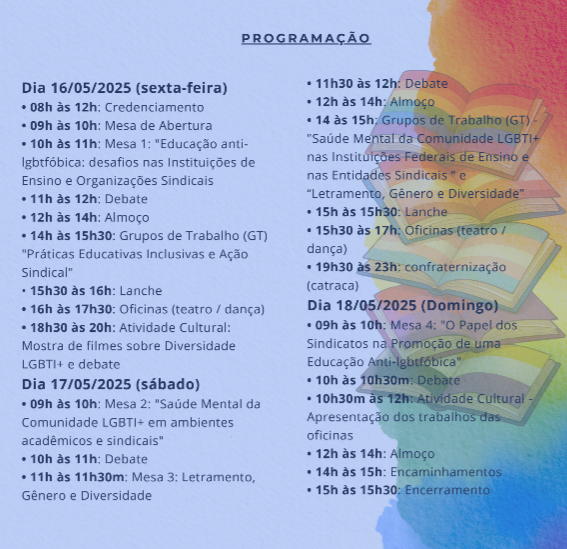 PROGRAMAÇÃO

Dia 16/05/2025 (sexta-feira)
• 08h às 12h: Credenciamento
• 09h às 10h: Mesa de Abertura
• 10h às 11h: Mesa 1: "Educação anti-lgbtfóbica: desafios nas Instituições de Ensino e Organizações Sindicais
• 11h às 12h: Debate
• 12h às 14h: Almoço
• 14h às 15h30: Grupos de Trabalho (GT) "Práticas Educativas Inclusivas e Ação Sindical"
• 15h30 às 16h: Lanche
• 16h às 17h30: Oficinas (teatro / dança)
• 18h30 às 20h: Atividade Cultural: Mostra de filmes sobre Diversidade LGBTI+ e debate

Dia 17/05/2025 (sábado)
• 09h às 10h: Mesa 2: "Saúde Mental da Comunidade LGBTI+ em ambientes acadêmicos e sindicais"
• 10h às 11h: Debate
• 11h às 11h30m: Mesa 3: Letramento, Gênero e Diversidade
• 11h30 às 12h: Debate
• 12h às 14h: Almoço
• 14 às 15h: Grupos de Trabalho (GT) - "Saúde Mental da Comunidade LGBTI+ nas Instituições Federais de Ensino e nas Entidades Sindicais " e "Letramento, Gênero e Diversidade"
• 15h às 15h30: Lanche
• 15h30 às 17h: Oficinas (teatro / dança)
• 19h30 às 23h: confraternização (catraca)

Dia 18/05/2025 (Domingo)
• 09h às 10h: Mesa 4: "O Papel dos Sindicatos na Promoção de uma Educação Anti-lgbtfóbica"
• 10h às 10h30m: Debate
• 10h30m às 12h: Atividade Cultural - Apresentação dos trabalhos das oficinas
• 12h às 14h: Almoço
• 14h às 15h: Encaminhamentos
• 15h às 15h30: Encerramento